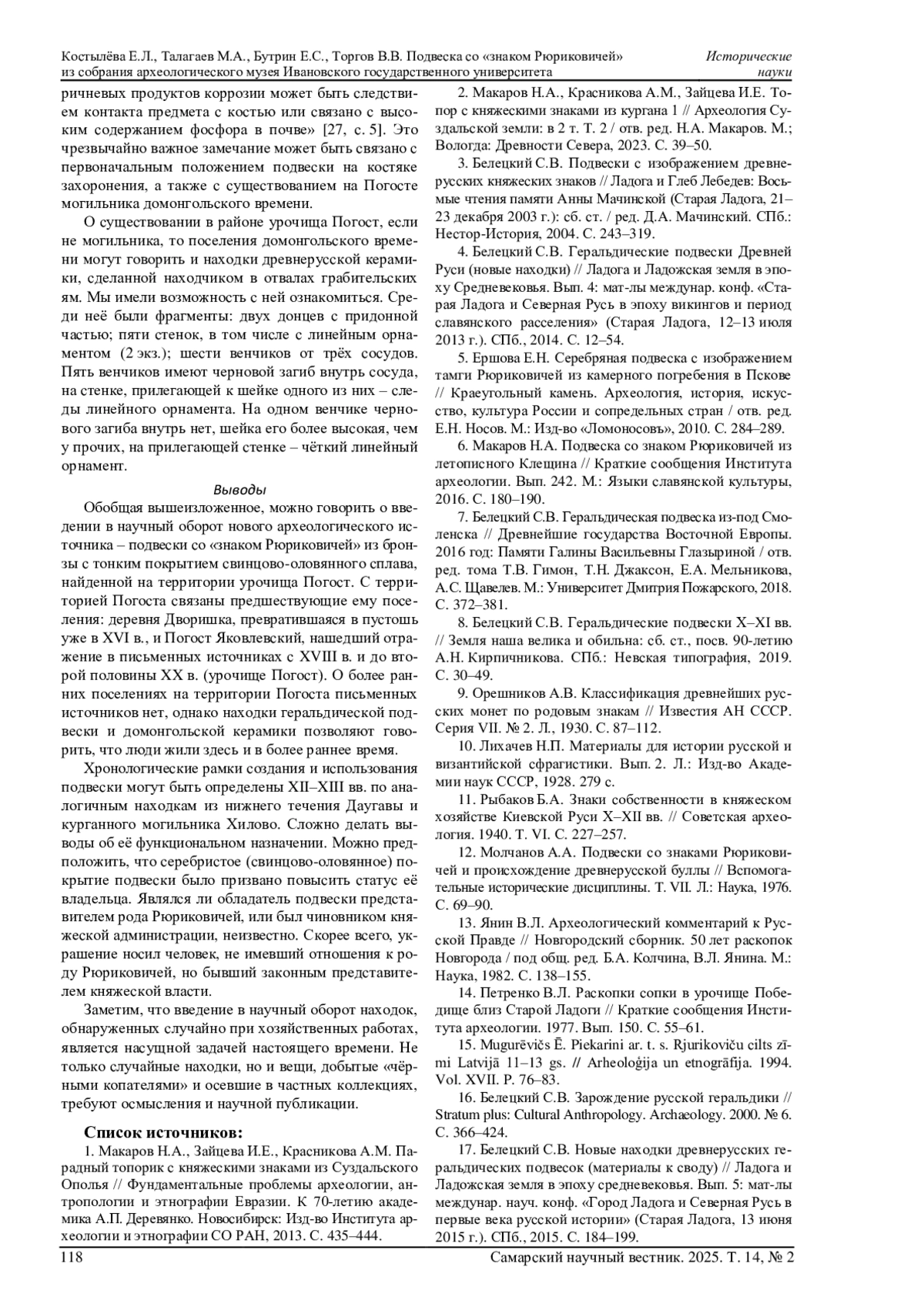 Костылёва Е.Л., Талагаев М.А., Бутрин Е.С., Торгов В.В. Подвеска со «знаком Рюриковичей» из собрания археологического музея Ивановского государственного университета

Исторические науки

ричневых продуктов коррозии может быть следствием контакта предмета с костью или связано с высоким содержанием фосфора в почве» [27, с. 5]. Это чрезвычайно важное замечание может быть связано с первоначальным положением подвески на костяке захоронения, а также с существованием на Погосте могильника домонгольского времени.

О существовании в районе урочища Погост, если не могильника, то поселения домонгольского времени могут говорить и находки древнерусской керамики, сделанной находчиком в отвалах грабительских ям. Мы имели возможность с ней ознакомиться. Среди неё были фрагменты: двух донцев с придонной частью; пяти стенок, в том числе с линейным орнаментом (2 экз.); шести венчиков от трёх сосудов. Пять венчиков имеют черновой загиб внутрь сосуда, на стенке, прилегающей к шейке одного из них – следы линейного орнамента. На одном венчике чернового загиба внутрь нет, шейка его более высокая, чем у прочих, на прилегающей стенке – чёткий линейный орнамент.

Выводы

Обобщая вышеизложенное, можно говорить о введении в научный оборот нового археологического источника – подвески со «знаком Рюриковичей» из бронзы с тонким покрытием свинцово-оловянного сплава, найденной на территории урочища Погост. С территорией Погоста связаны предшествующие ему поселения: деревня Дворишка, превратившаяся в пустошь уже в XVI в., и Погост Яковлевский, нашедший отражение в письменных источниках с XVIII в. и до второй половины XX в. (урочище Погост). О более ранних поселениях на территории Погоста письменных источников нет, однако находки геральдической подвески и домонгольской керамики позволяют говорить, что люди жили здесь и в более раннее время.

Хронологические рамки создания и использования подвески могут быть определены XII–XIII вв. по аналогичным находкам из нижнего течения Даугавы и курганного могильника Хилово. Сложно делать выводы об её функциональном назначении. Можно предположить, что серебристое (свинцово-оловянное) покрытие подвески было призвано повысить статус её владельца. Являлся ли обладатель подвески представителем рода Рюриковичей, или был чиновником княжеской администрации, неизвестно. Скорее всего, украшение носил человек, не имевший отношения к роду Рюриковичей, но бывший законным представителем княжеской власти.

Заметим, что введение в научный оборот находок, обнаруженных случайно при хозяйственных работах, является насущной задачей настоящего времени. Не только случайные находки, но и вещи, добытые «чёрными копателями» и осевшие в частных коллекциях, требуют осмысления и научной публикации.

Список источников:

1. Макаров Н.А., Зайцева И.Е., Красникова А.М. Парадный топорик с княжескими знаками из Суздальского Ополья // Фундаментальные проблемы археологии, антропологии и этнографии Евразии. К 70-летию академика А.П. Деревянко. Новосибирск: Изд-во Института археологии и этнографии СО РАН, 2013. С. 435–444.

2. Макаров Н.А., Красникова А.М., Зайцева И.Е. Топор с княжескими знаками из кургана 1 // Археология Суздальской земли: в 2 т. Т. 2 / отв. ред. Н.А. Макаров. М.; Вологда: Древности Севера, 2023. С. 39–50.

3. Белецкий С.В. Подвески с изображением древнерусских княжеских знаков // Ладога и Глеб Лебедев: Восьмые чтения памяти Анны Мачинской (Старая Ладога, 21–23 декабря 2003 г.): сб. ст. / ред. Д.А. Мачинский. СПб.: Нестор-История, 2004. С. 243–319.

4. Белецкий С.В. Геральдические подвески Древней Руси (новые находки) // Ладога и Ладожская земля в эпоху Средневековья. Вып. 4: мат-лы междунар. конф. «Старая Ладога и Северная Русь в эпоху викингов и период славянского расселения» (Старая Ладога, 12–13 июля 2013 г.). СПб., 2014. С. 12–54.

5. Ершова Е.Н. Серебряная подвеска с изображением тамги Рюриковичей из камерного погребения в Пскове // Краеугольный камень. Археология, история, искусство, культура России и сопредельных стран / отв. ред. Е.Н. Носов. М.: Изд-во «Ломоносовъ», 2010. С. 284–289.

6. Макаров Н.А. Подвеска со знаком Рюриковичей из летописного Клещина // Краткие сообщения Института археологии. Вып. 242. М.: Языки славянской культуры, 2016. С. 180–190.

7. Белецкий С.В. Геральдическая подвеска из-под Смоленска // Древнейшие государства Восточной Европы. 2016 год: Памяти Галины Васильевны Глазыриной / отв. ред. тома Т.В. Гимон, Т.Н. Джаксон, Е.А. Мельникова, А.С. Щавелев. М.: Университет Дмитрия Пожарского, 2018. С. 372–381.

8. Белецкий С.В. Геральдические подвески X–XI вв. // Земля наша велика и обильна: сб. ст., посв. 90-летию А.Н. Кирпичникова. СПб.: Невская типография, 2019. С. 30–49.

9. Орешников А.В. Классификация древнейших русских монет по родовым знакам // Известия АН СССР. Серия VII. № 2. Л., 1930. С. 87–112.

10. Лихачев Н.П. Материалы для истории русской и византийской сфрагистики. Вып. 2. Л.: Изд-во Академии наук СССР, 1928. 279 с.

11. Рыбаков Б.А. Знаки собственности в княжеском хозяйстве Киевской Руси X–XII вв. // Советская археология. 1940. Т. VI. С. 227–257.

12. Молчанов А.А. Подвески со знаками Рюриковичей и происхождение древнерусской буллы // Вспомогательные исторические дисциплины. Т. VII. Л.: Наука, 1976. С. 69–90.

13. Янин В.Л. Археологический комментарий к Русской Правде // Новгородский сборник. 50 лет раскопок Новгорода / под общ. ред. Б.А. Колчина, В.Л. Янина. М.: Наука, 1982. С. 138–155.

14. Петренко В.Л. Раскопки сопки в урочище Победище близ Старой Ладоги // Краткие сообщения Института археологии. 1977. Вып. 150. С. 55–61.

15. Mugurēvičs Ē. Piekarini ar. t. s. Rjurikoviču cilts zīmi Latvijā 11–13 gs. // Arheoloģija un etnogrāfija. 1994. Vol. XVII. P. 76–83.

16. Белецкий С.В. Зарождение русской геральдики // Stratum plus: Cultural Anthropology. Archaeology. 2000. № 6. С. 366–424.

17. Белецкий С.В. Новые находки древнерусских геральдических подвесок (материалы к своду) // Ладога и Ладожская земля в эпоху средневековья. Вып. 5: мат-лы междунар. науч. конф. «Город Ладога и Северная Русь в первые века русской истории» (Старая Ладога, 13 июня 2015 г.). СПб., 2015. С. 184–199.

118

Самарский научный вестник. 2025. Т. 14, № 2